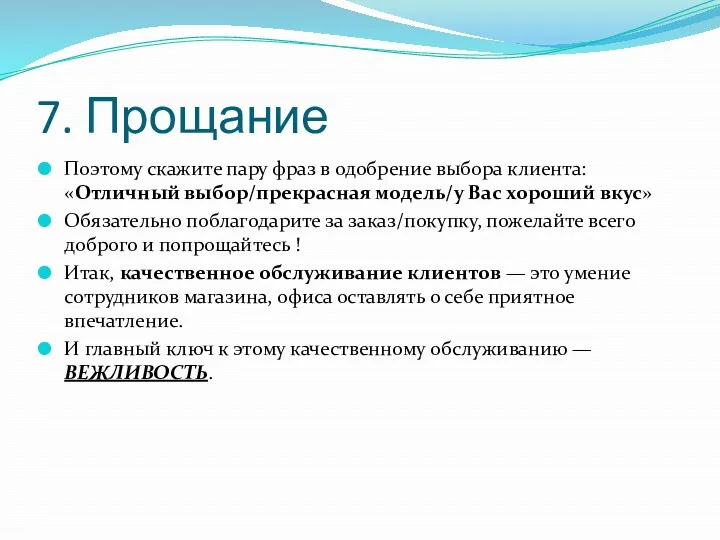 7. Прощание

Поэтому скажите пару фраз в одобрение выбора клиента: «Отличный выбор/прекрасная модель/у Вас хороший вкус»

Обязательно поблагодарите за заказ/покупку, пожелайте всего доброго и попрощайтесь !

Итак, качественное обслуживание клиентов — это умение сотрудников магазина, офиса оставлять о себе приятное впечатление.

И главный ключ к этому качественному обслуживанию — ВЕЖЛИВОСТЬ.